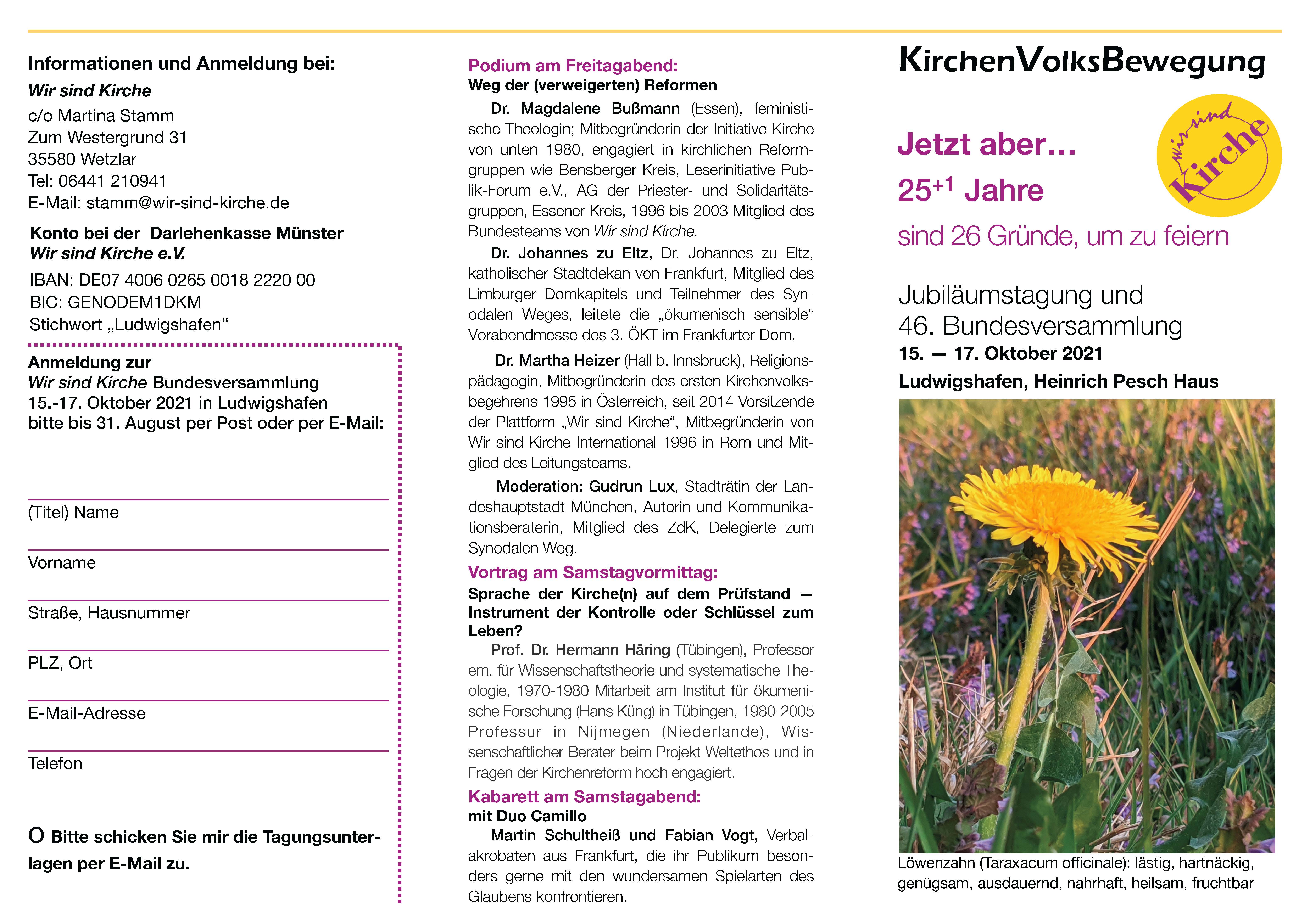 Informationen und Anmeldung bei:

Wir sind Kirche

c/o Martina Stamm
Zum Westergrund 31
35580 Wetzlar
Tel: 06441 210941
E-Mail: stamm@wir-sind-kirche.de

Konto bei der Darlehenkasse Münster
Wir sind Kirche e.V.

IBAN: DE07 4006 0265 0018 2220 00
BIC: GENODEM1DKM
Stichwort „Ludwigshafen“

Anmeldung zur
Wir sind Kirche Bundesversammlung
15.-17. Oktober 2021 in Ludwigshafen
bitte bis 31. August per Post oder per E-Mail:

(Titel) Name

Vorname

Straße, Hausnummer

PLZ, Ort

E-Mail-Adresse

Telefon

O Bitte schicken Sie mir die Tagungsunterlagen per E-Mail zu.

Podium am Freitagabend:
Weg der (verweigerten) Reformen

Dr. Magdalene Bußmann (Essen), feministische Theologin; Mitbegründerin der Initiative Kirche von unten 1980, engagiert in kirchlichen Reformgruppen wie Bensberger Kreis, Leserinitiative Publik-Forum e.V., AG der Priester- und Solidaritätsgruppen, Essener Kreis, 1996 bis 2003 Mitglied des Bundesteams von Wir sind Kirche.

Dr. Johannes zu Eltz, Dr. Johannes zu Eltz, katholischer Stadtdekan von Frankfurt, Mitglied des Limburger Domkapitels und Teilnehmer des Synodalen Weges, leitete die „ökumenisch sensible“ Vorabendmesse des 3. ÖKT im Frankfurter Dom.

Dr. Martha Heizer (Hall b. Innsbruck), Religionspädagogin, Mitbegründerin des ersten Kirchenvolksbegehrens 1995 in Österreich, seit 2014 Vorsitzende der Plattform „Wir sind Kirche“, Mitbegründerin von Wir sind Kirche International 1996 in Rom und Mitglied des Leitungsteams.

Moderation: Gudrun Lux, Stadträtin der Landeshauptstadt München, Autorin und Kommunikationsberaterin, Mitglied des ZdK, Delegierte zum Synodalen Weg.

Vortrag am Samstagvormittag:
Sprache der Kirche(n) auf dem Prüfstand — Instrument der Kontrolle oder Schlüssel zum Leben?

Prof. Dr. Hermann Häring (Tübingen), Professor em. für Wissenschaftstheorie und systematische Theologie, 1970-1980 Mitarbeit am Institut für ökumenische Forschung (Hans Küng) in Tübingen, 1980-2005 Professur in Nijmegen (Niederlande), Wissenschaftlicher Berater beim Projekt Weltethos und in Fragen der Kirchenreform hoch engagiert.

Kabarett am Samstagabend:
mit Duo Camillo

Martin Schultheiß und Fabian Vogt, Verbalakrobaten aus Frankfurt, die ihr Publikum besonders gerne mit den wundersamen Spielarten des Glaubens konfrontieren.

KirchenVolksBewegung

wir sind Kirche

Jetzt aber…
$25^{+1}$ Jahre
sind 26 Gründe, um zu feiern

Jubiläumstagung und
46. Bundesversammlung
15. — 17. Oktober 2021
Ludwigshafen, Heinrich Pesch Haus

Löwenzahn (Taraxacum officinale): lästig, hartnäckig, genügsam, ausdauernd, nahrhaft, heilsam, fruchtbar